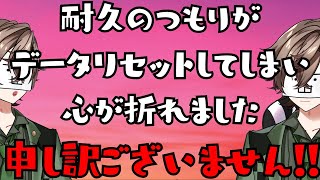 耐久のつもりが
データリセットしてしまい
心が折れました
申し訳ございません!!